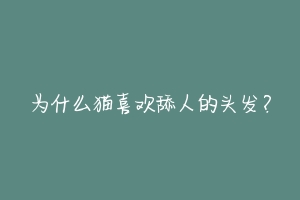 为什么猫喜欢舔人的头发？